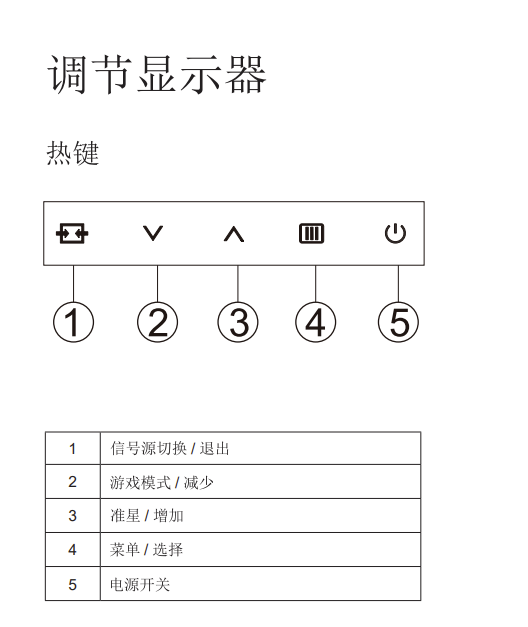 调节显示器

热键

1 2 3 4 5

| 1 | 信号源切换 / 退出 |
|---|---|
| 2 | 游戏模式 / 减少 |
| 3 | 准星 / 增加 |
| 4 | 菜单 / 选择 |
| 5 | 电源开关 |